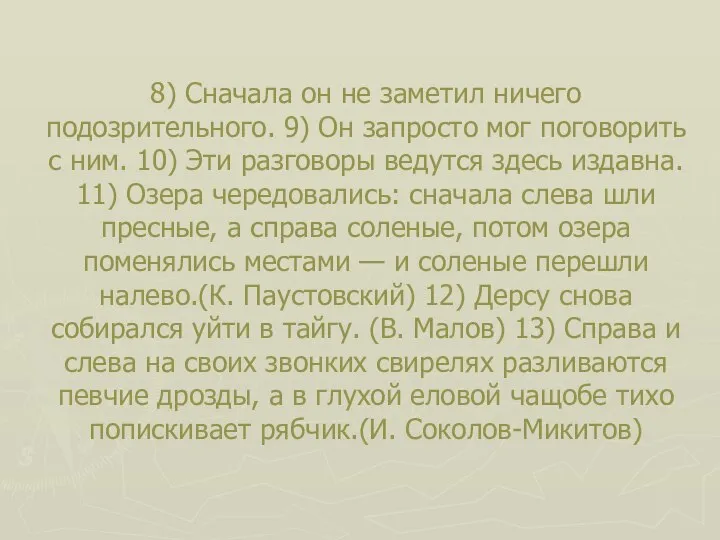 8) Сначала он не заметил ничего подозрительного. 9) Он запросто мог поговорить с ним. 10) Эти разговоры ведутся здесь издавна. 11) Озера чередовались: сначала слева шли пресные, а справа соленые, потом озера поменялись местами — и соленые перешли налево.(К. Паустовский) 12) Дерсу снова собирался уйти в тайгу. (В. Малов) 13) Справа и слева на своих звонких свирелях разливаются певчие дрозды, а в глухой еловой чащобе тихо попискивает рябчик.(И. Соколов-Микитов)